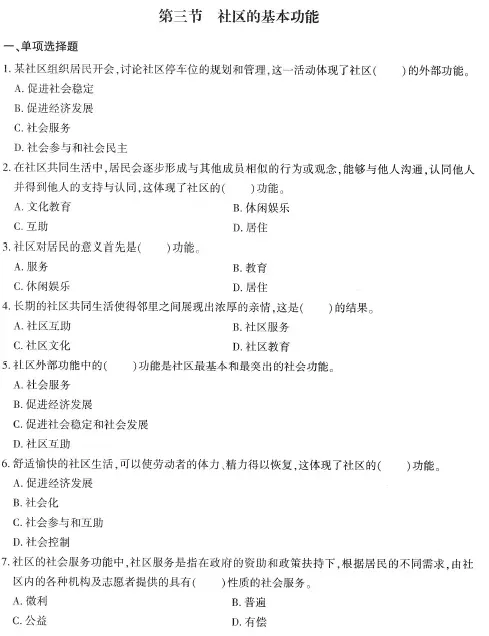 第三节　社区的基本功能

一、单项选择题

1. 某社区组织居民开会，讨论社区停车位的规划和管理，这一活动体现了社区(　　)的外部功能。
A. 促进社会稳定
B. 促进经济发展
C. 社会服务
D. 社会参与和社会民主

2. 在社区共同生活中，居民会逐步形成与其他成员相似的行为或观念，能够与他人沟通，认同他人并得到他人的支持与认同，这体现了社区的(　　)功能。
A. 文化教育
B. 休闲娱乐
C. 互助
D. 居住

3. 社区对居民的意义首先是(　　)功能。
A. 服务
B. 教育
C. 休闲娱乐
D. 居住

4. 长期的社区共同生活使得邻里之间展现出浓厚的亲情，这是(　　)的结果。
A. 社区互助
B. 社区服务
C. 社区文化
D. 社区教育

5. 社区外部功能中的(　　)功能是社区最基本和最突出的社会功能。
A. 社会服务
B. 促进经济发展
C. 促进社会稳定和社会发展
D. 社区互助

6. 舒适愉快的社区生活，可以使劳动者的体力、精力得以恢复，这体现了社区的(　　)功能。
A. 促进经济发展
B. 社会化
C. 社会参与和互助
D. 社会控制

7. 社区的社会服务功能中，社区服务是指在政府的资助和政策扶持下，根据居民的不同需求，由社区内的各种机构及志愿者提供的具有(　　)性质的社会服务。
A. 微利
B. 普遍
C. 公益
D. 有偿